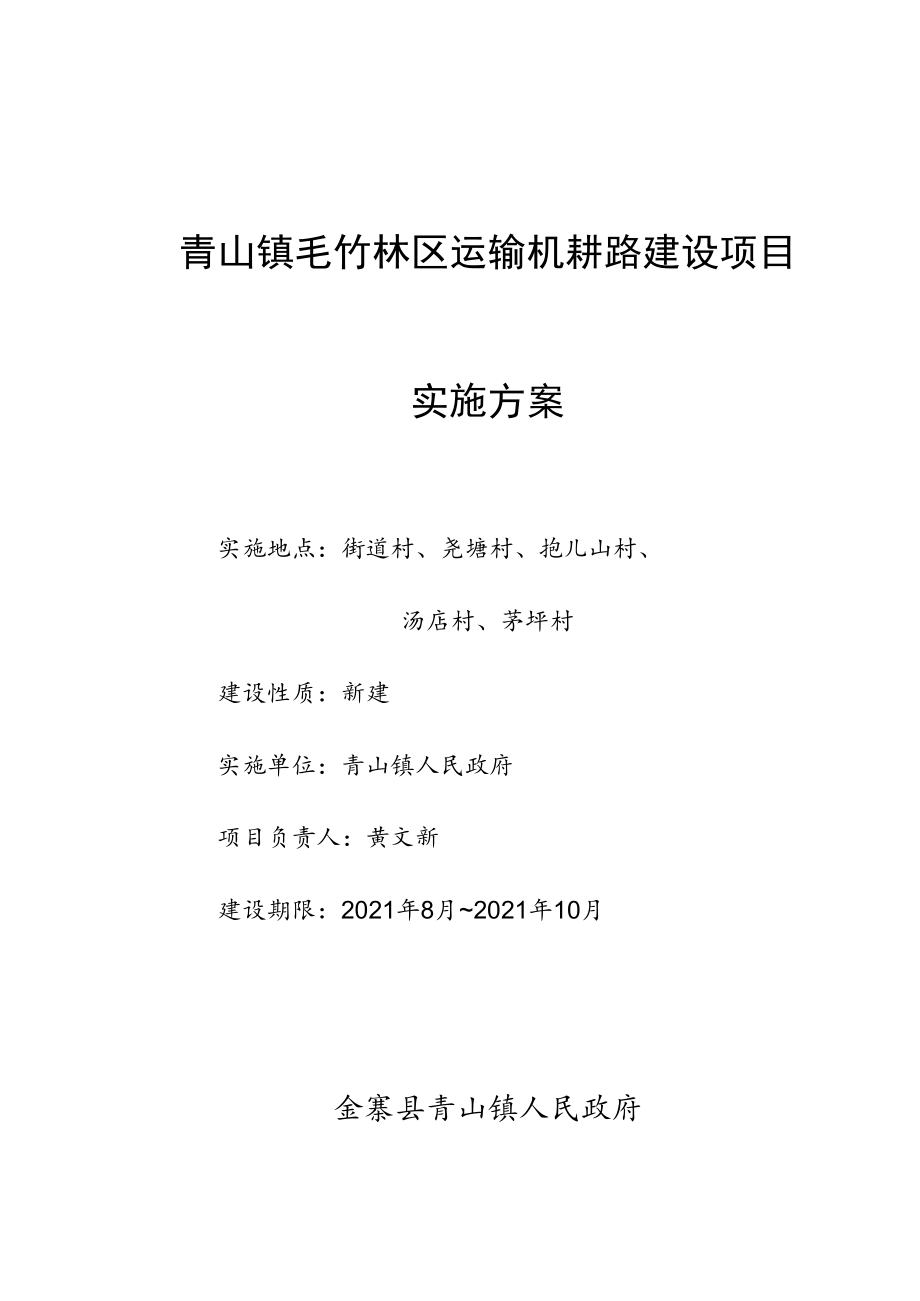 青山镇毛竹林区运输机耕路建设项目

实施方案

实施地点：街道村、尧塘村、抱儿山村、汤店村、茅坪村

建设性质：新建

实施单位：青山镇人民政府

项目负责人：黄文新

建设期限：2021年8月~2021年10月

金寨县青山镇人民政府